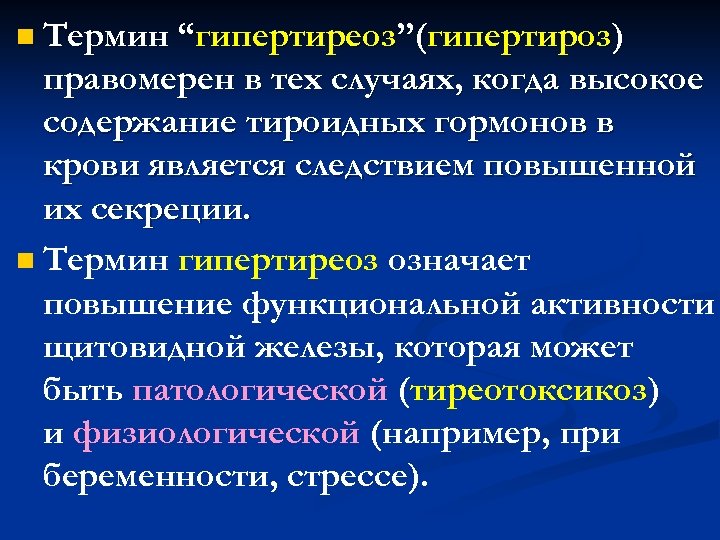 Термин “гипертиреоз”(гипертироз) правомерен в тех случаях, когда высокое содержание тироидных гормонов в крови является следствием повышенной их секреции.

Термин гипертиреоз означает повышение функциональной активности щитовидной железы, которая может быть патологической (тиреотоксикоз) и физиологической (например, при беременности, стрессе).